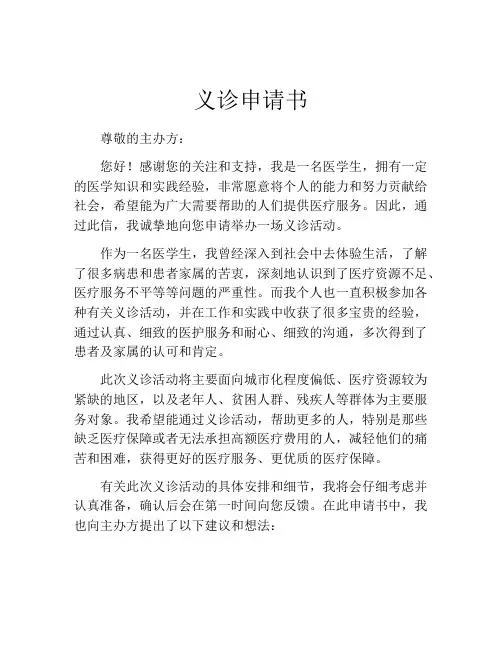 义诊申请书

尊敬的主办方：

您好！感谢您的关注和支持，我是一名医学生，拥有一定的医学知识和实践经验，非常愿意将个人的能力和努力贡献给社会，希望能为广大需要帮助的人们提供医疗服务。因此，通过此信，我诚挚地向您申请举办一场义诊活动。

作为一名医学生，我曾经深入到社会中去体验生活，了解了很多病患和患者家属的苦衷，深刻地认识到了医疗资源不足、医疗服务不平等等问题的严重性。而我个人也一直积极参加各种有关义诊活动，并在工作和实践中收获了很多宝贵的经验，通过认真、细致的医护服务和耐心、细致的沟通，多次得到了患者及家属的认可和肯定。

此次义诊活动将主要面向城市化程度偏低、医疗资源较为紧缺的地区，以及老年人、贫困人群、残疾人等群体为主要服务对象。我希望能通过义诊活动，帮助更多的人，特别是那些缺乏医疗保障或者无法承担高额医疗费用的人，减轻他们的痛苦和困难，获得更好的医疗服务、更优质的医疗保障。

有关此次义诊活动的具体安排和细节，我将会仔细考虑并认真准备，确认后会在第一时间向您反馈。在此申请书中，我也向主办方提出了以下建议和想法：